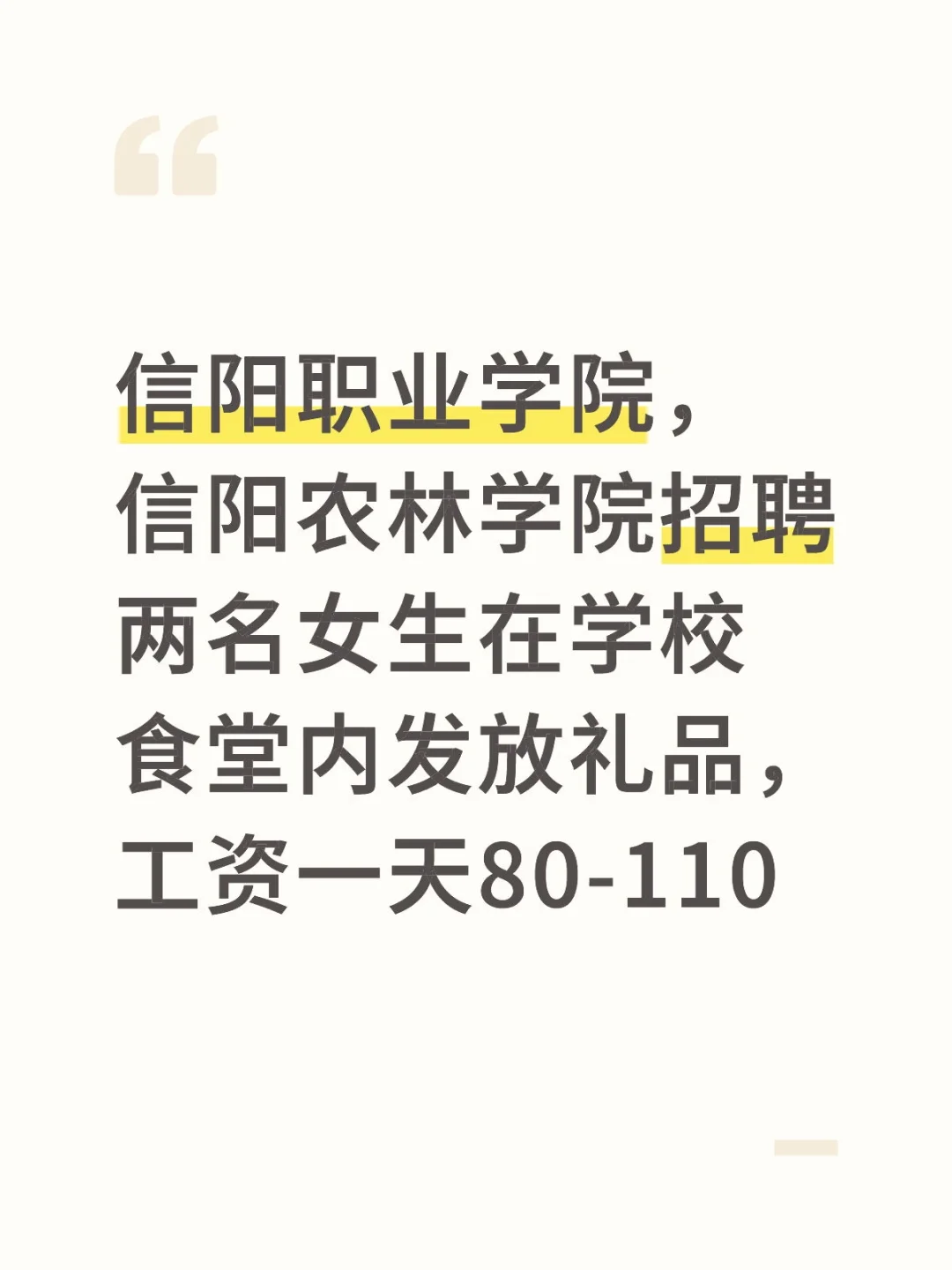 “

信阳职业学院，信阳农林学院招聘两名女生在学校食堂内发放礼品，工资一天80-110